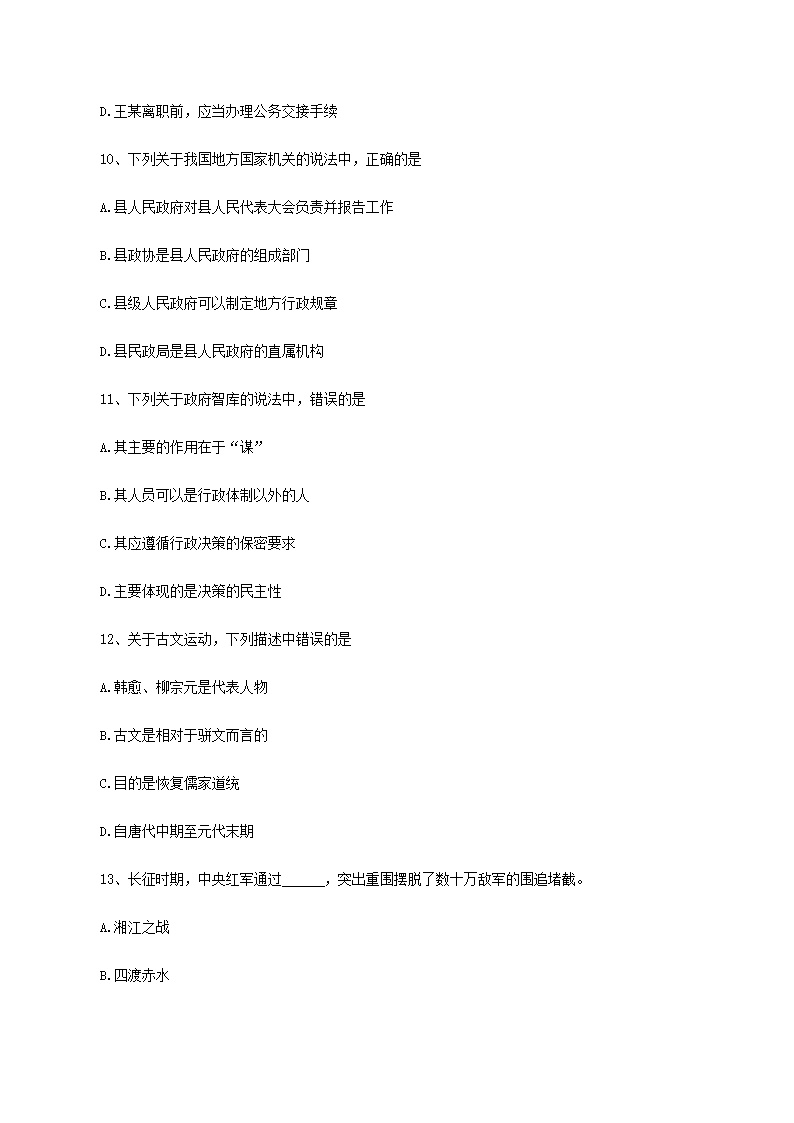 D.王某离职前，应当办理公务交接手续

10、下列关于我国地方国家机关的说法中，正确的是

A.县人民政府对县人民代表大会负责并报告工作

B.县政协是县人民政府的组成部门

C.县级人民政府可以制定地方行政规章

D.县民政局是县人民政府的直属机构

11、下列关于政府智库的说法中，错误的是

A.其主要的作用在于“谋”

B.其人员可以是行政体制以外的人

C.其应遵循行政决策的保密要求

D.主要体现的是决策的民主性

12、关于古文运动，下列描述中错误的是

A.韩愈、柳宗元是代表人物

B.古文是相对于骈文而言的

C.目的是恢复儒家道统

D.自唐代中期至元代末期

13、长征时期，中央红军通过______，突出重围摆脱了数十万敌军的围追堵截。

A.湘江之战

B.四渡赤水